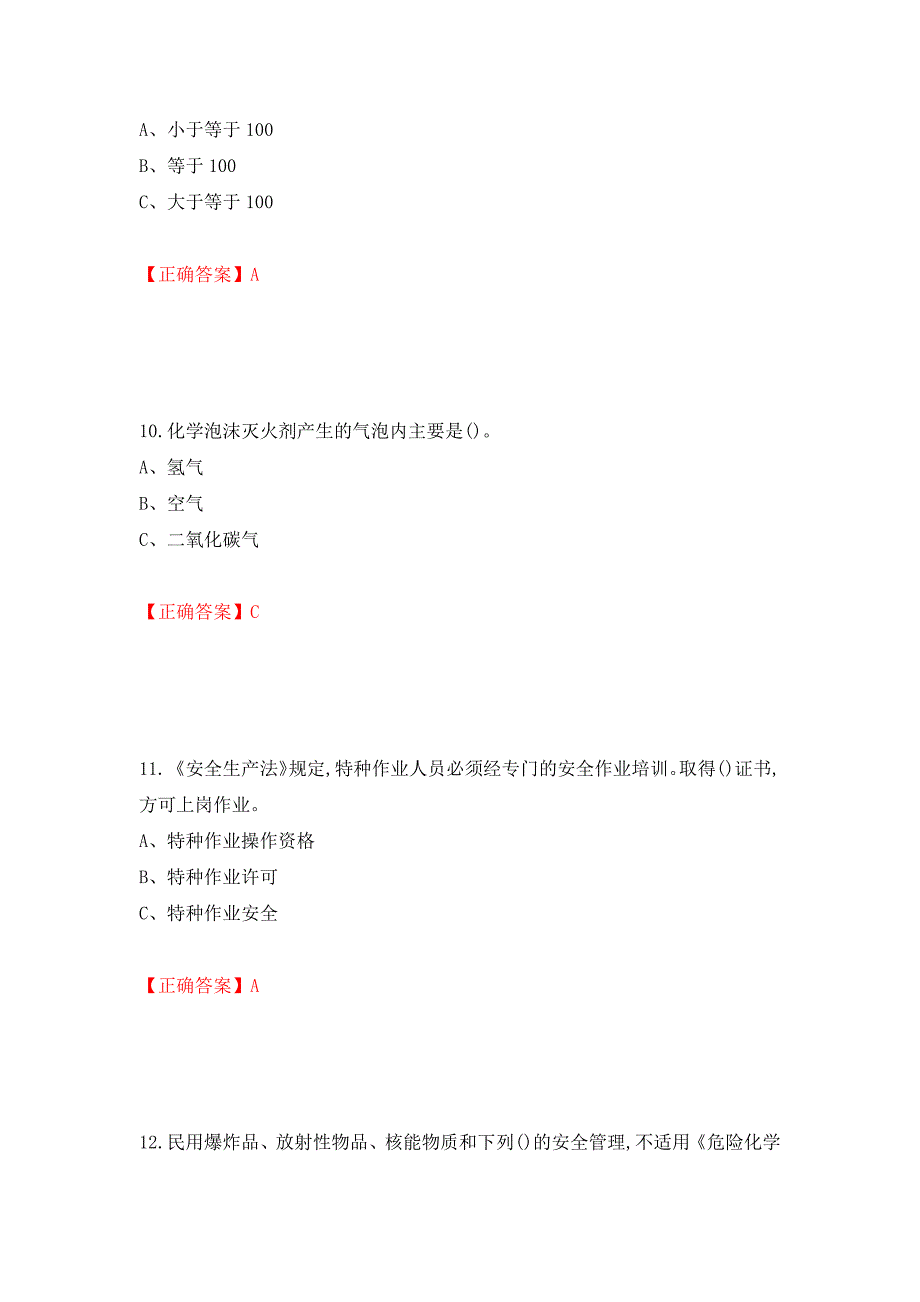 A、小于等于 100
B、等于 100
C、大于等于 100

【正确答案】A

10.化学泡沫灭火剂产生的气泡内主要是()。
A、氢气
B、空气
C、二氧化碳气

【正确答案】C

11.《安全生产法》规定,特种作业人员必须经专门的安全作业培训。取得()证书,方可上岗作业。
A、特种作业操作资格
B、特种作业许可
C、特种作业安全

【正确答案】A

12.民用爆炸品、放射性物品、核能物质和下列()的安全管理,不适用《危险化学